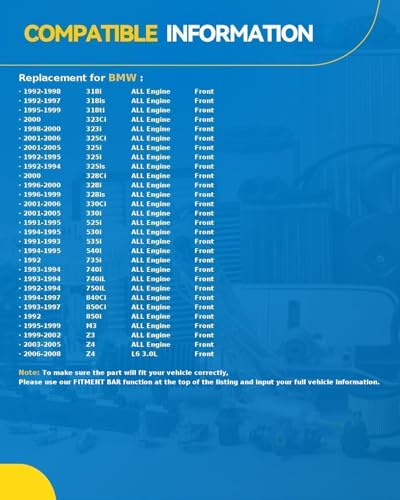 COMPATIBLE INFORMATION

Replacement for BMW :

| | | | |
|---|---|---|---|
| · 1992-1998 | 318i | ALL Engine | Front |
| · 1992-1997 | 318is | ALL Engine | Front |
| · 1995-1999 | 318ti | ALL Engine | Front |
| · 2000 | 323Ci | ALL Engine | Front |
| · 1998-2000 | 323i | ALL Engine | Front |
| · 2001-2006 | 325Ci | ALL Engine | Front |
| · 2001-2005 | 325i | ALL Engine | Front |
| · 1992-1995 | 325i | ALL Engine | Front |
| · 1992-1994 | 325is | ALL Engine | Front |
| · 2000 | 328Ci | ALL Engine | Front |
| · 1996-2000 | 328i | ALL Engine | Front |
| · 1996-1999 | 328is | ALL Engine | Front |
| · 2001-2006 | 330Ci | ALL Engine | Front |
| · 2001-2005 | 330i | ALL Engine | Front |
| · 1991-1995 | 525i | ALL Engine | Front |
| · 1994-1995 | 530i | ALL Engine | Front |
| · 1991-1993 | 535i | ALL Engine | Front |
| · 1994-1995 | 540i | ALL Engine | Front |
| · 1992 | 735i | ALL Engine | Front |
| · 1993-1994 | 740i | ALL Engine | Front |
| · 1993-1994 | 740iL | ALL Engine | Front |
| · 1992-1994 | 750iL | ALL Engine | Front |
| · 1994-1997 | 840Ci | ALL Engine | Front |
| · 1993-1997 | 850Ci | ALL Engine | Front |
| · 1992 | 850i | ALL Engine | Front |
| · 1995-1999 | M3 | ALL Engine | Front |
| · 1999-2002 | Z3 | ALL Engine | Front |
| · 2003-2005 | Z4 | ALL Engine | Front |
| · 2006-2008 | Z4 | L6 3.0L | Front |

Note: To make sure the part will fit your vehicle correctly, Please use our FITMENT BAR function at the top of the listing and input your full vehicle information.